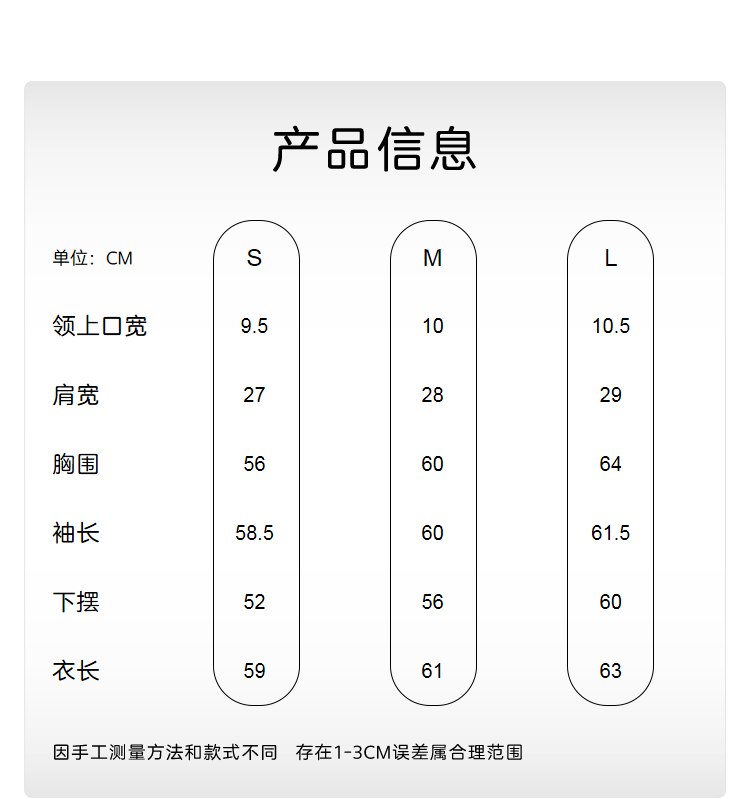 产品信息

| 单位：CM | S | M | L |
|---|---|---|---|
| 领上口宽 | 9.5 | 10 | 10.5 |
| 肩宽 | 27 | 28 | 29 |
| 胸围 | 56 | 60 | 64 |
| 袖长 | 58.5 | 60 | 61.5 |
| 下摆 | 52 | 56 | 60 |
| 衣长 | 59 | 61 | 63 |

因手工测量方法和款式不同　存在1-3CM误差属合理范围